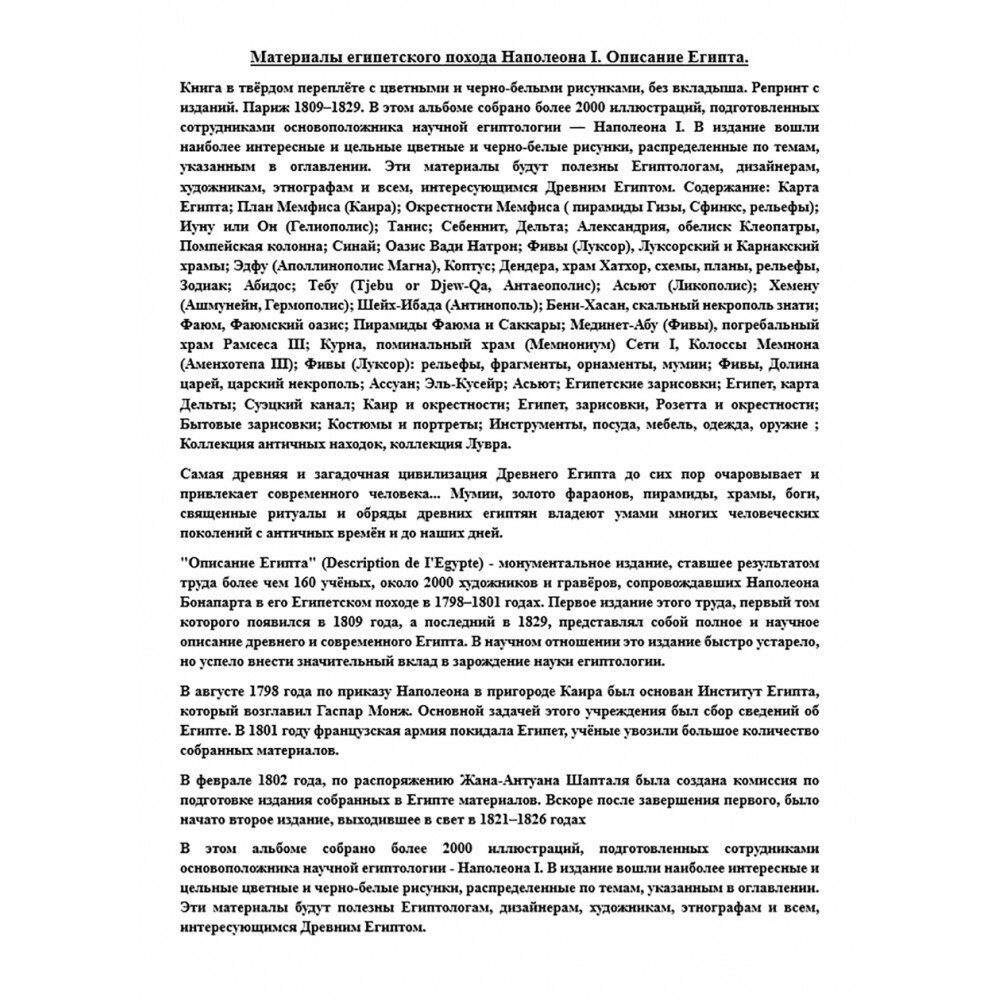 Материалы египетского похода Наполеона I. Описание Египта.

Книга в твёрдом переплёте с цветными и черно-белыми рисунками, без вкладыша. Репринт с изданий. Париж 1809–1829. В этом альбоме собрано более 2000 иллюстраций, подготовленных сотрудниками основоположника научной египтологии — Наполеона I. В издание вошли наиболее интересные и цельные цветные и черно-белые рисунки, распределенные по темам, указанным в оглавлении. Эти материалы будут полезны Египтологам, дизайнерам, художникам, этнографам и всем, интересующимся Древним Египтом. Содержание: Карта Египта; План Мемфиса (Каира); Окрестности Мемфиса ( пирамиды Гизы, Сфинкс, рельефы); Иуну или Он (Гелиополис); Танис; Себеннит, Дельта; Александрия, обелиск Клеопатры, Помпейская колонна; Синай; Оазис Вади Натрон; Фивы (Луксор), Луксорский и Карнакский храмы; Эдфу (Аполлинополис Магна), Коптус; Дендера, храм Хатхор, схемы, планы, рельефы, Зодиак; Абидос; Тебу (Tjebu or Djew-Qa, Антаеополис); Асьют (Ликополис); Хемену (Ашмунейн, Гермополис); Шейх-Ибада (Антинополь); Бени-Хасан, скальный некрополь знати; Фаюм, Фаюмский оазис; Пирамиды Фаюма и Саккары; Мединет-Абу (Фивы), погребальный храм Рамсеса III; Курна, поминальный храм (Мемнониум) Сети I, Колоссы Мемнона (Аменхотепа III); Фивы (Луксор): рельефы, фрагменты, орнаменты, мумии; Фивы, Долина царей, царский некрополь; Ассуан; Эль-Кусейр; Асьют; Египетские зарисовки; Египет, карта Дельты; Суэцкий канал; Каир и окрестности; Египет, зарисовки, Розетта и окрестности; Бытовые зарисовки; Костюмы и портреты; Инструменты, посуда, мебель, одежда, оружие ; Коллекция античных находок, коллекция Лувра.

Самая древняя и загадочная цивилизация Древнего Египта до сих пор очаровывает и привлекает современного человека... Мумии, золото фараонов, пирамиды, храмы, боги, священные ритуалы и обряды древних египтян владеют умами многих человеческих поколений с античных времён и до наших дней.

"Описание Египта" (Description de I'Egypte) - монументальное издание, ставшее результатом труда более чем 160 учёных, около 2000 художников и гравёров, сопровождавших Наполеона Бонапарта в его Египетском походе в 1798–1801 годах. Первое издание этого труда, первый том которого появился в 1809 года, а последний в 1829, представлял собой полное и научное описание древнего и современного Египта. В научном отношении это издание быстро устарело, но успело внести значительный вклад в зарождение науки египтологии.

В августе 1798 года по приказу Наполеона в пригороде Каира был основан Институт Египта, который возглавил Гаспар Монж. Основной задачей этого учреждения был сбор сведений об Египте. В 1801 году французская армия покидала Египет, учёные увозили большое количество собранных материалов.

В феврале 1802 года, по распоряжению Жана-Антуана Шапталя была создана комиссия по подготовке издания собранных в Египте материалов. Вскоре после завершения первого, было начато второе издание, выходившее в свет в 1821–1826 годах

В этом альбоме собрано более 2000 иллюстраций, подготовленных сотрудниками основоположника научной египтологии - Наполеона I. В издание вошли наиболее интересные и цельные цветные и черно-белые рисунки, распределенные по темам, указанным в оглавлении. Эти материалы будут полезны Египтологам, дизайнерам, художникам, этнографам и всем, интересующимся Древним Египтом.